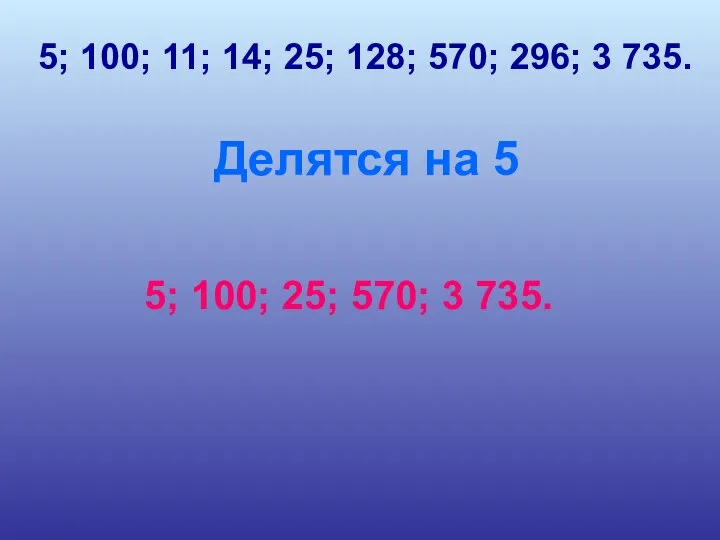 5; 100; 11; 14; 25; 128; 570; 296; 3 735.

Делятся на 5

5; 100; 25; 570; 3 735.